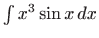 $\int x^3 \sin x \, dx$